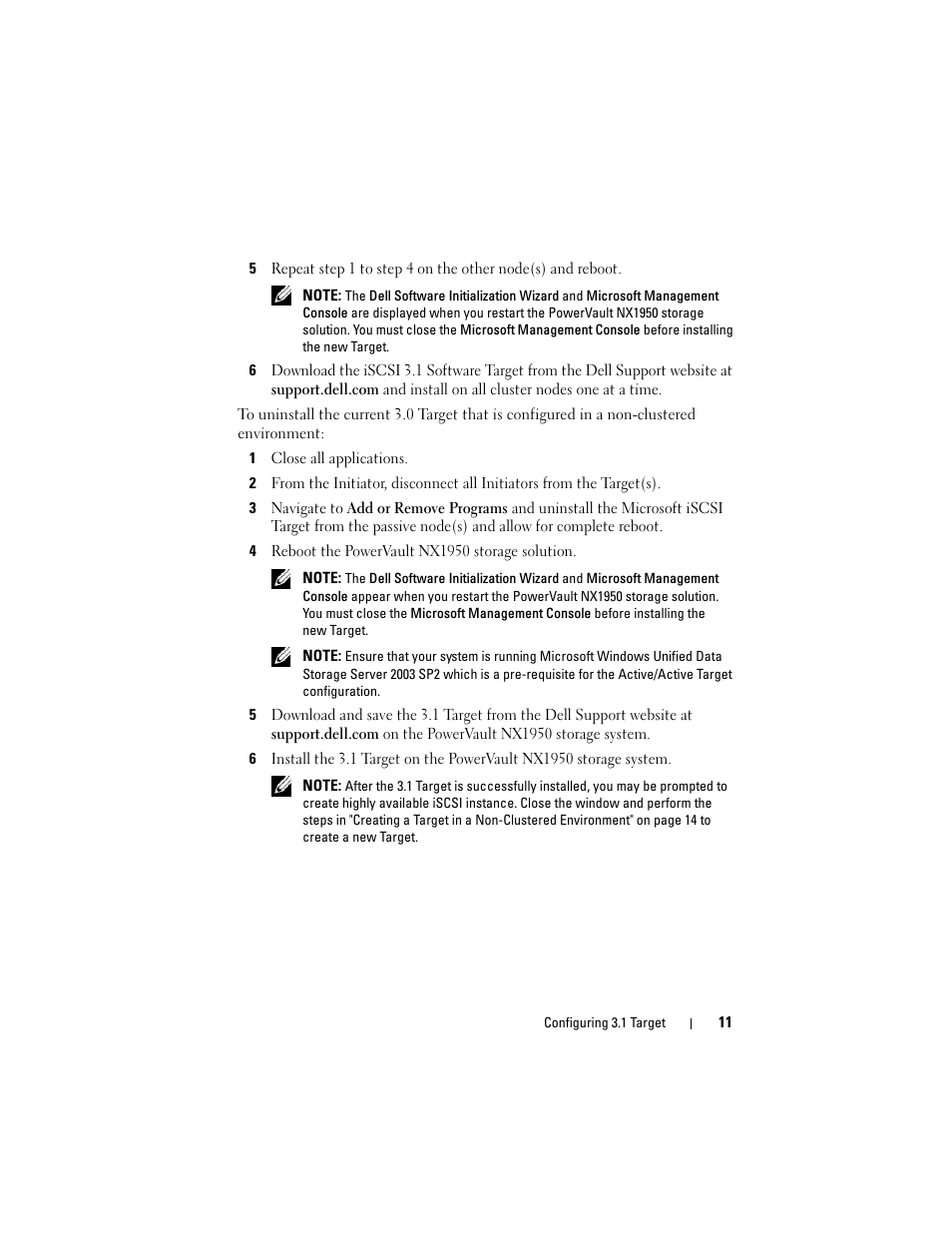 5 Repeat step 1 to step 4 on the other node(s) and reboot.

NOTE: The Dell Software Initialization Wizard and Microsoft Management Console are displayed when you restart the PowerVault NX1950 storage solution. You must close the Microsoft Management Console before installing the new Target.

6 Download the iSCSI 3.1 Software Target from the Dell Support website at support.dell.com and install on all cluster nodes one at a time.

To uninstall the current 3.0 Target that is configured in a non-clustered environment:

1 Close all applications.

2 From the Initiator, disconnect all Initiators from the Target(s).

3 Navigate to Add or Remove Programs and uninstall the Microsoft iSCSI Target from the passive node(s) and allow for complete reboot.

4 Reboot the PowerVault NX1950 storage solution.

NOTE: The Dell Software Initialization Wizard and Microsoft Management Console appear when you restart the PowerVault NX1950 storage solution. You must close the Microsoft Management Console before installing the new Target.

NOTE: Ensure that your system is running Microsoft Windows Unified Data Storage Server 2003 SP2 which is a pre-requisite for the Active/Active Target configuration.

5 Download and save the 3.1 Target from the Dell Support website at support.dell.com on the PowerVault NX1950 storage system.

6 Install the 3.1 Target on the PowerVault NX1950 storage system.

NOTE: After the 3.1 Target is successfully installed, you may be prompted to create highly available iSCSI instance. Close the window and perform the steps in "Creating a Target in a Non-Clustered Environment" on page 14 to create a new Target.

Configuring 3.1 Target | 11